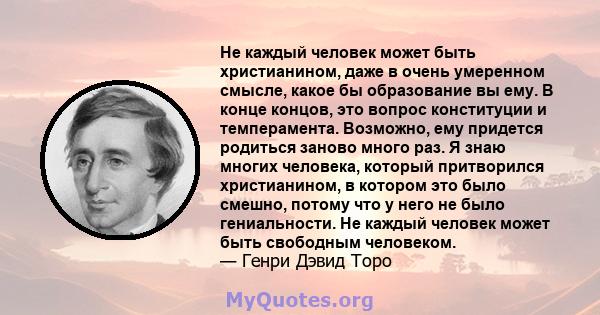 Не каждый человек может быть христианином, даже в очень умеренном смысле, какое бы образование вы ему. В конце концов, это вопрос конституции и темперамента. Возможно, ему придется родиться заново много раз. Я знаю многих человека, который притворился христианином, в котором это было смешно, потому что у него не было гениальности. Не каждый человек может быть свободным человеком.
— Генри Дэвид Торо

MyQuotes.org